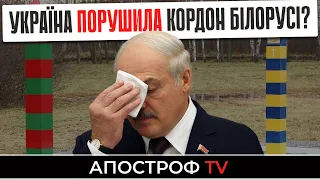 УКРАЇНА ПОРУШИЛА КОРДОН БІЛОРУСІ?

АПОСТРОФ TV